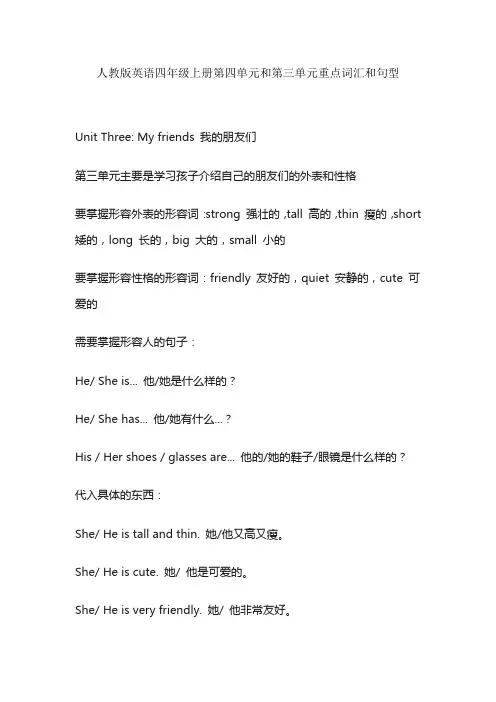 人教版英语四年级上册第四单元和第三单元重点词汇和句型

Unit Three: My friends 我的朋友们

第三单元主要是学习孩子介绍自己的朋友们的外表和性格

要掌握形容外表的形容词 :strong 强壮的 ,tall 高的 ,thin 瘦的 ,short 矮的，long 长的，big 大的，small 小的

要掌握形容性格的形容词：friendly 友好的，quiet 安静的，cute 可爱的

需要掌握形容人的句子：

He/ She is... 他/她是什么样的？

He/ She has... 他/她有什么...？

His / Her shoes / glasses are... 他的/她的鞋子/眼镜是什么样的？

代入具体的东西：

She/ He is tall and thin. 她/他又高又瘦。

She/ He is cute. 她/ 他是可爱的。

She/ He is very friendly. 她/ 他非常友好。